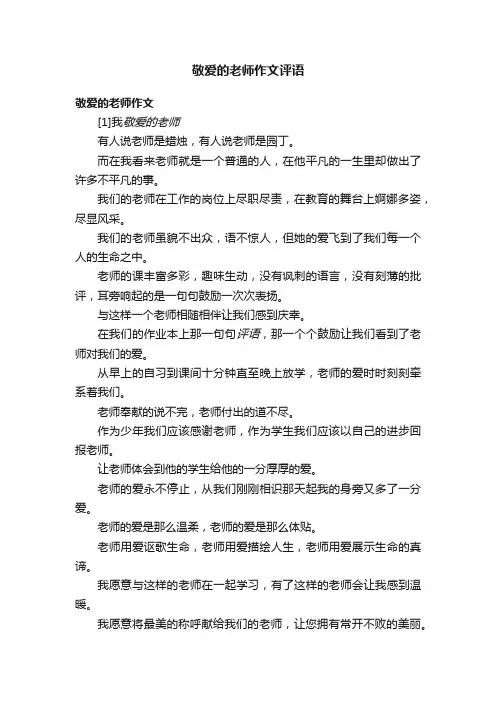 敬爱的老师作文评语

敬爱的老师作文

[1]我敬爱的老师

有人说老师是蜡烛，有人说老师是园丁。

而在我看来老师就是一个普通的人，在他平凡的一生里却做出了许多不平凡的事。

我们的老师在工作的岗位上尽职尽责，在教育的舞台上婀娜多姿，尽显风采。

我们的老师虽貌不出众，语不惊人，但她的爱飞到了我们每一个人的生命之中。

老师的课丰富多彩，趣味生动，没有讽刺的语言，没有刻薄的批评，耳旁响起的是一句句鼓励一次次表扬。

与这样一个老师相随相伴让我们感到庆幸。

在我们的作业本上那一句句评语，那一个个鼓励让我们看到了老师对我们的爱。

从早上的自习到课间十分钟直至晚上放学，老师的爱时时刻刻牵系着我们。

老师奉献的说不完，老师付出的道不尽。

作为少年我们应该感谢老师，作为学生我们应该以自己的进步回报老师。

让老师体会到他的学生给他的一分厚厚的爱。

老师的爱永不停止，从我们刚刚相识那天起我的身旁又多了一分爱。

老师的爱是那么温柔，老师的爱是那么体贴。

老师用爱讴歌生命，老师用爱描绘人生，老师用爱展示生命的真谛。

我愿意与这样的老师在一起学习，有了这样的老师会让我感到温暖。

我愿意将最美的称呼献给我们的老师，让您拥有常开不败的美丽。